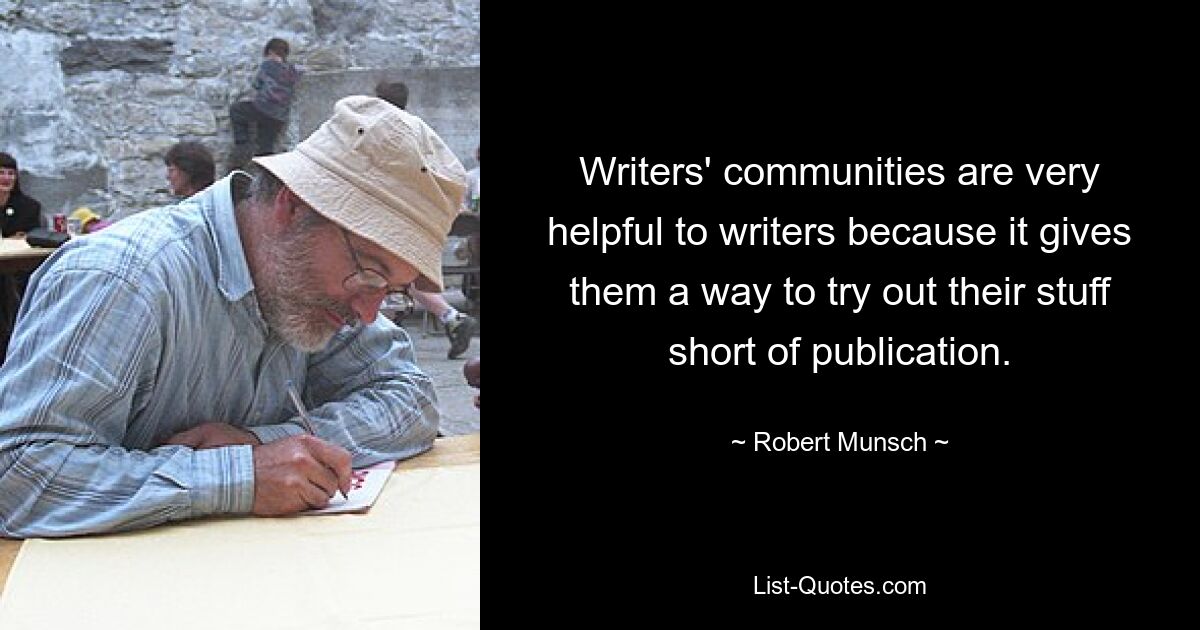 Writers' communities are very helpful to writers because it gives them a way to try out their stuff short of publication.

~ Robert Munsch ~

List-Quotes.com